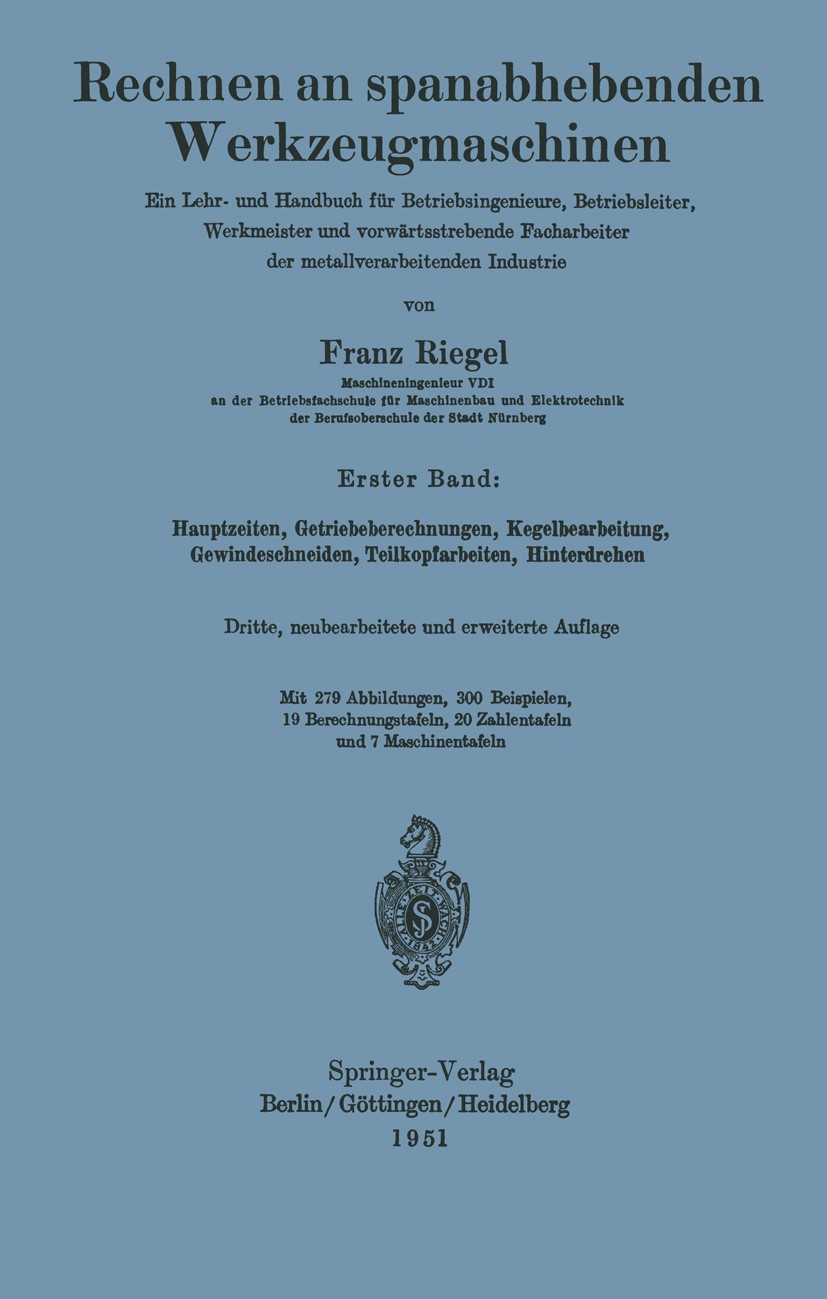 Rechnen an spanabhebenden Werkzeugmaschinen

Ein Lehr- und Handbuch für Betriebsingenieure, Betriebsleiter, Werkmeister und vorwärtsstrebende Facharbeiter der metallverarbeitenden Industrie

von

Franz Riegel

Maschineningenieur VDI
an der Betriebsfachschule für Maschinenbau und Elektrotechnik der Berufsoberschule der Stadt Nürnberg

Erster Band:

Hauptzeiten, Getriebeberechnungen, Kegelbearbeitung, Gewindeschneiden, Teilkopfarbeiten, Hinterdrehen

Dritte, neubearbeitete und erweiterte Auflage

Mit 279 Abbildungen, 300 Beispielen, 19 Berechnungstafeln, 20 Zahlentafeln und 7 Maschinentafeln

Springer-Verlag
Berlin / Göttingen / Heidelberg
1951